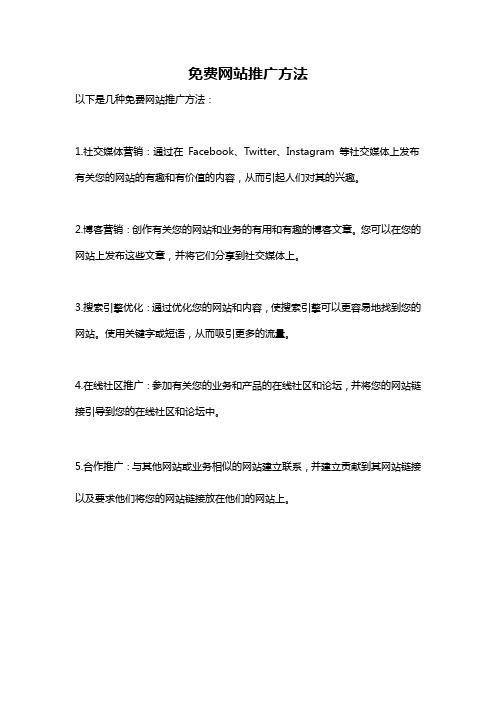 免费网站推广方法

以下是几种免费网站推广方法：

1.社交媒体营销：通过在 Facebook、Twitter、Instagram 等社交媒体上发布有关您的网站的有趣和有价值的内容，从而引起人们对其的兴趣。

2.博客营销：创作有关您的网站和业务的有用和有趣的博客文章。您可以在您的网站上发布这些文章，并将它们分享到社交媒体上。

3.搜索引擎优化：通过优化您的网站和内容，使搜索引擎可以更容易地找到您的网站。使用关键字或短语，从而吸引更多的流量。

4.在线社区推广：参加有关您的业务和产品的在线社区和论坛，并将您的网站链接引导到您的在线社区和论坛中。

5.合作推广：与其他网站或业务相似的网站建立联系，并建立贡献到其网站链接以及要求他们将您的网站链接放在他们的网站上。